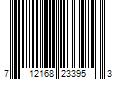 7 12168 23395 3